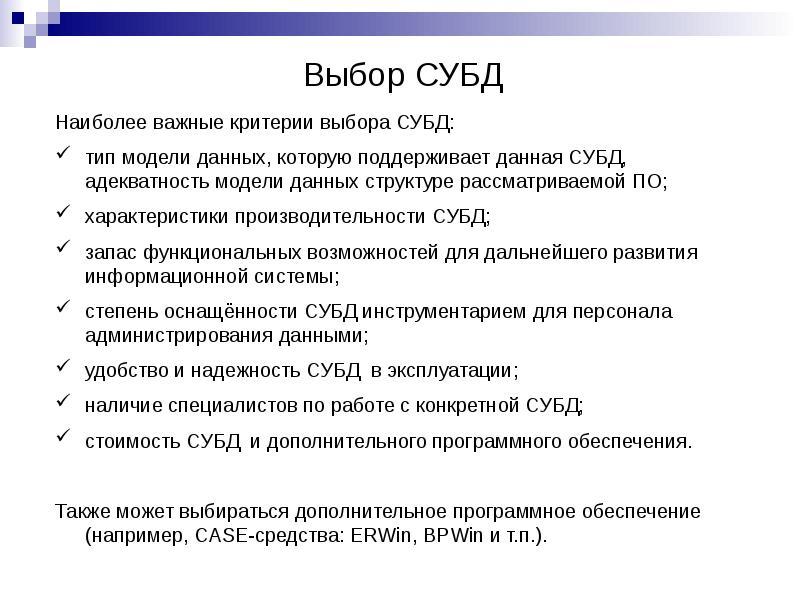 Выбор СУБД

Наиболее важные критерии выбора СУБД:

✓ тип модели данных, которую поддерживает данная СУБД, адекватность модели данных структуре рассматриваемой ПО;

✓ характеристики производительности СУБД;

✓ запас функциональных возможностей для дальнейшего развития информационной системы;

✓ степень оснащённости СУБД инструментарием для персонала администрирования данными;

✓ удобство и надежность СУБД в эксплуатации;

✓ наличие специалистов по работе с конкретной СУБД;

✓ стоимость СУБД и дополнительного программного обеспечения.

Также может выбираться дополнительное программное обеспечение (например, CASE-средства: ERWin, BPWin и т.п.).